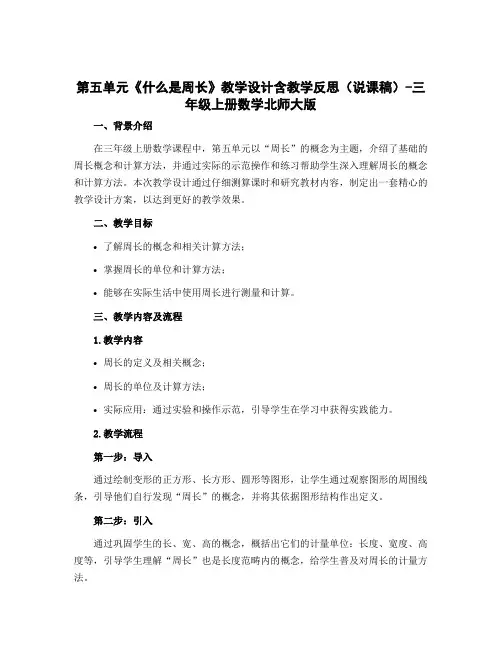 第五单元《什么是周长》教学设计含教学反思（说课稿）-三年级上册数学北师大版

一、背景介绍

在三年级上册数学课程中，第五单元以“周长”的概念为主题，介绍了基础的周长概念和计算方法，并通过实际的示范操作和练习帮助学生深入理解周长的概念和计算方法。本次教学设计通过仔细测算课时和研究教材内容，制定出一套精心的教学设计方案，以达到更好的教学效果。

二、教学目标

• 了解周长的概念和相关计算方法；

• 掌握周长的单位和计算方法；

• 能够在实际生活中使用周长进行测量和计算。

三、教学内容及流程

1. 教学内容

• 周长的定义及相关概念；

• 周长的单位及计算方法；

• 实际应用：通过实验和操作示范，引导学生在学习中获得实践能力。

2. 教学流程

第一步：导入

通过绘制变形的正方形、长方形、圆形等图形，让学生通过观察图形的周围线条，引导他们自行发现“周长”的概念，并将其依据图形结构作出定义。

第二步：引入

通过巩固学生的长、宽、高的概念，概括出它们的计量单位：长度、宽度、高度等，引导学生理解“周长”也是长度范畴内的概念，给学生普及对周长的计量方法。